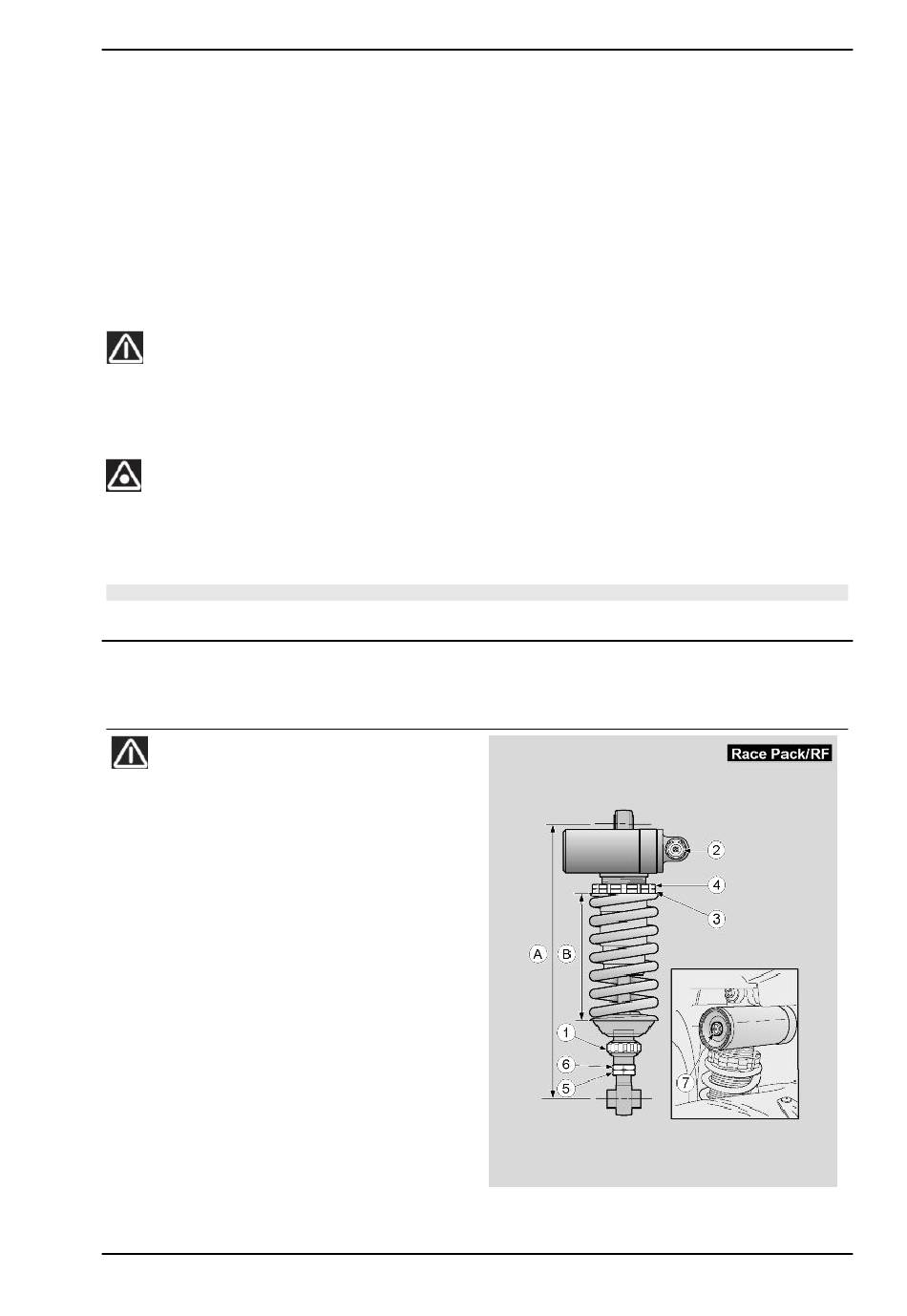 Race Pack/RF

2

4

3

A

B

1

6

5

7